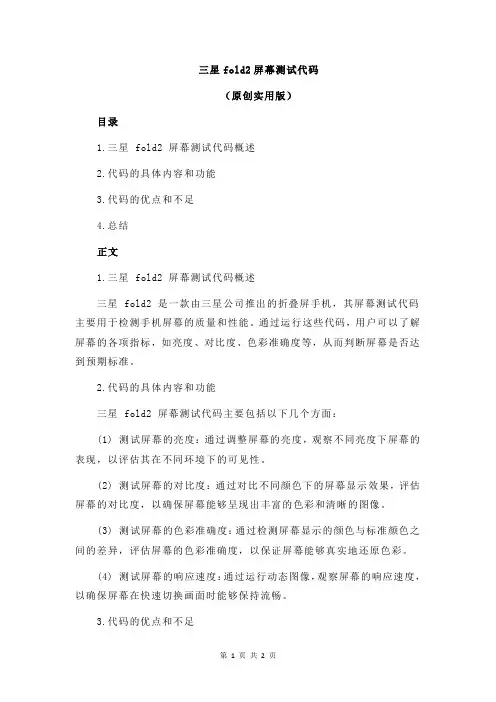 三星 fold2 屏幕测试代码

（原创实用版）

目录

1.三星 fold2 屏幕测试代码概述

2.代码的具体内容和功能

3.代码的优点和不足

4.总结

正文

1.三星 fold2 屏幕测试代码概述

三星 fold2 是一款由三星公司推出的折叠屏手机，其屏幕测试代码主要用于检测手机屏幕的质量和性能。通过运行这些代码，用户可以了解屏幕的各项指标，如亮度、对比度、色彩准确度等，从而判断屏幕是否达到预期标准。

2.代码的具体内容和功能

三星 fold2 屏幕测试代码主要包括以下几个方面：

(1) 测试屏幕的亮度：通过调整屏幕的亮度，观察不同亮度下屏幕的表现，以评估其在不同环境下的可见性。

(2) 测试屏幕的对比度：通过对比不同颜色下的屏幕显示效果，评估屏幕的对比度，以确保屏幕能够呈现出丰富的色彩和清晰的图像。

(3) 测试屏幕的色彩准确度：通过检测屏幕显示的颜色与标准颜色之间的差异，评估屏幕的色彩准确度，以保证屏幕能够真实地还原色彩。

(4) 测试屏幕的响应速度：通过运行动态图像，观察屏幕的响应速度，以确保屏幕在快速切换画面时能够保持流畅。

3.代码的优点和不足

第 1 页 共 2 页